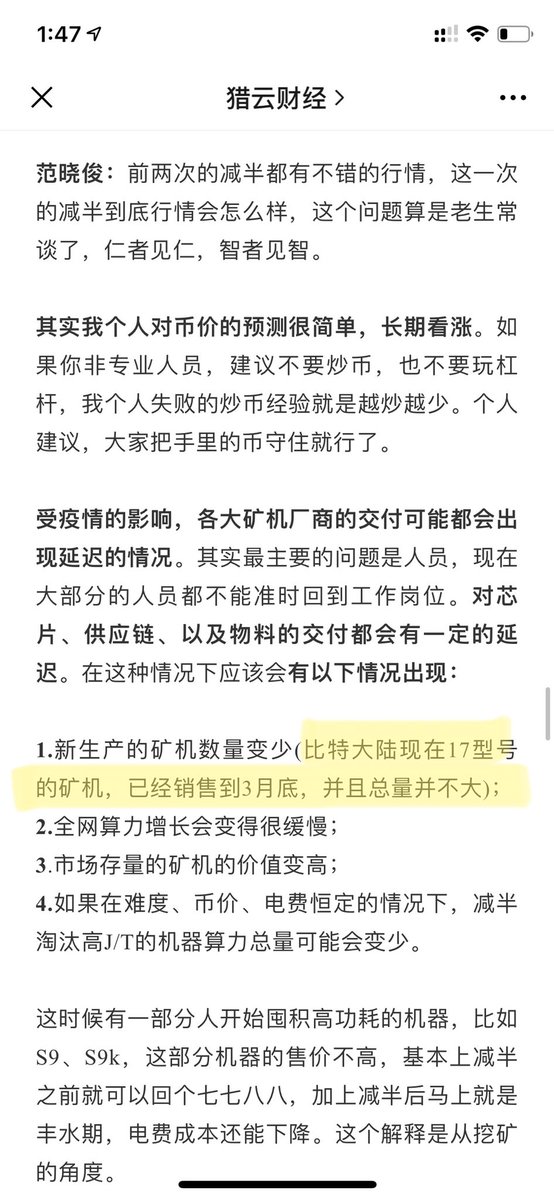 1:47

猎云财经 >

范晓俊：前两次的减半都有不错的行情，这一次的减半到底行情会怎么样，这个问题算是老生常谈了，仁者见仁，智者见智。

其实我个人对币价的预测很简单，长期看涨。如果你非专业人员，建议不要炒币，也不要玩杠杆，我个人失败的炒币经验就是越炒越少。个人建议，大家把手里的币守住就行了。

受疫情的影响，各大矿机厂商的交付可能都会出现延迟的情况。其实最主要的问题是人员，现在大部分的人员都不能准时回到工作岗位。对芯片、供应链、以及物料的交付都会有一定的延迟。在这种情况下应该会有以下情况出现：

1.新生产的矿机数量变少(比特大陆现在17型号的矿机，已经销售到3月底，并且总量并不大)；
2.全网算力增长会变得很缓慢；
3.市场存量的矿机的价值变高；
4.如果在难度、币价、电费恒定的情况下，减半淘汰高J/T的机器算力总量可能会变少。

这时候有一部分人开始囤积高功耗的机器，比如S9、S9k，这部分机器的售价不高，基本上减半之前就可以回个七七八八，加上减半后马上就是丰水期，电费成本还能下降。这个解释是从挖矿的角度。